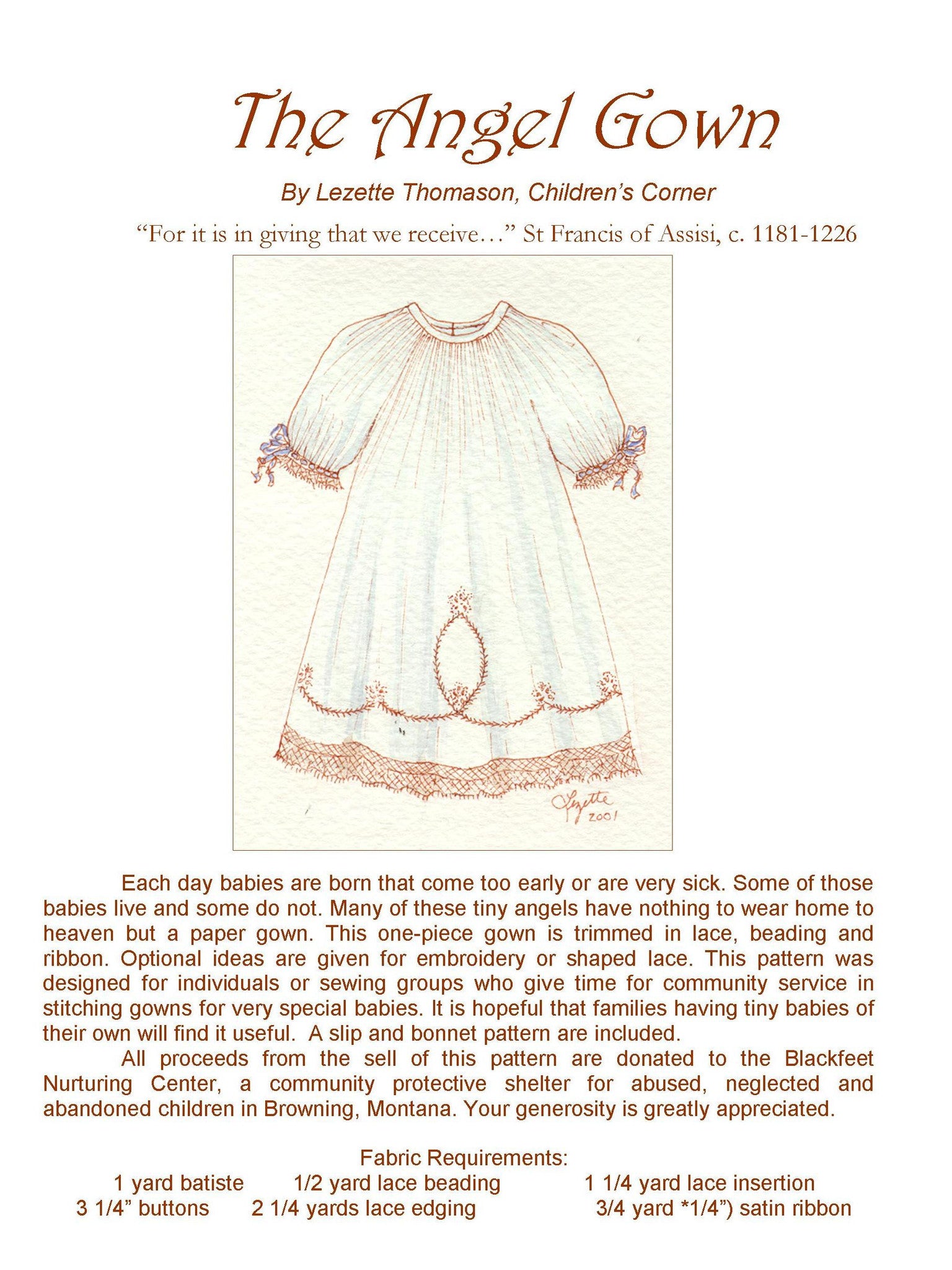 The Angel Gown

By Lezette Thomason, Children's Corner

"For it is in giving that we receive…" St Francis of Assisi, c. 1181-1226

Lezette 2001

Each day babies are born that come too early or are very sick. Some of those babies live and some do not. Many of these tiny angels have nothing to wear home to heaven but a paper gown. This one-piece gown is trimmed in lace, beading and ribbon. Optional ideas are given for embroidery or shaped lace. This pattern was designed for individuals or sewing groups who give time for community service in stitching gowns for very special babies. It is hopeful that families having tiny babies of their own will find it useful. A slip and bonnet pattern are included.

All proceeds from the sell of this pattern are donated to the Blackfeet Nurturing Center, a community protective shelter for abused, neglected and abandoned children in Browning, Montana. Your generosity is greatly appreciated.

Fabric Requirements:
1 yard batiste    1/2 yard lace beading    1 1/4 yard lace insertion
3 1/4" buttons    2 1/4 yards lace edging    3/4 yard *1/4") satin ribbon